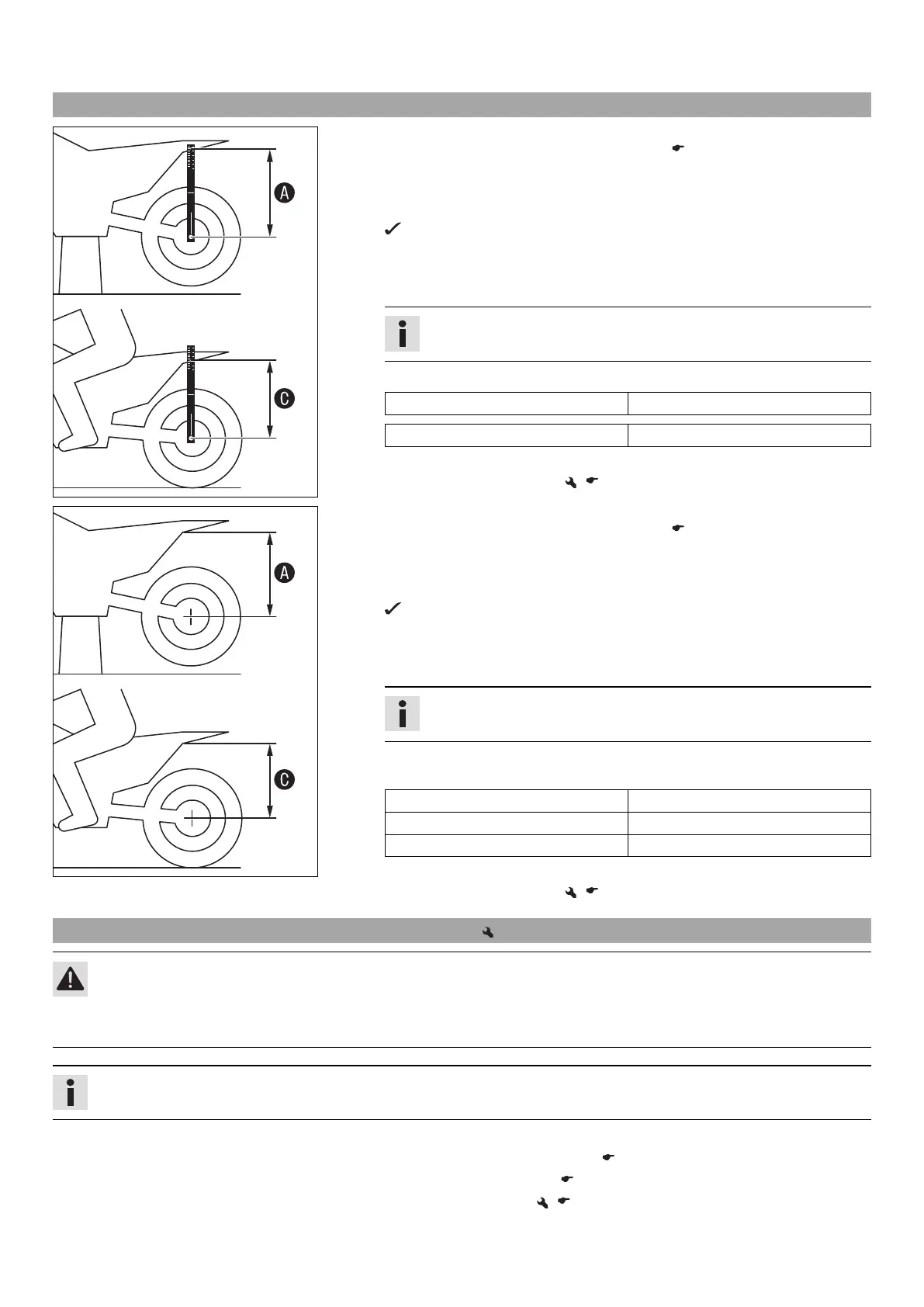 A

C

A

C